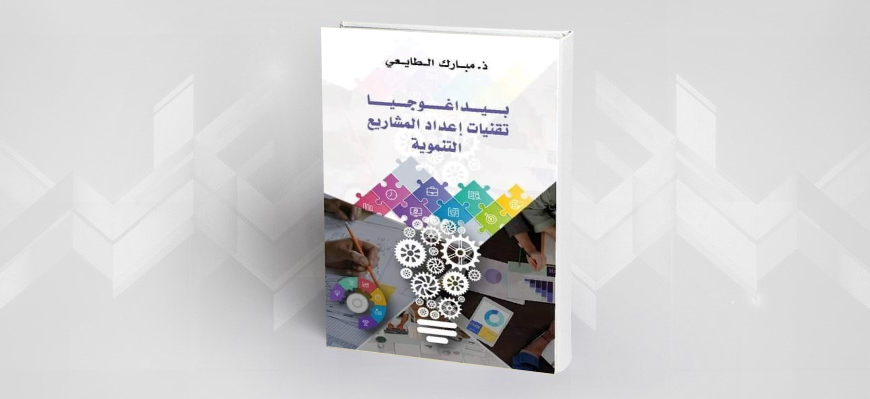 ذ. مبارك الطايعي

بيداغوجيا
تقنيات إعداد المشاريع
التنموية